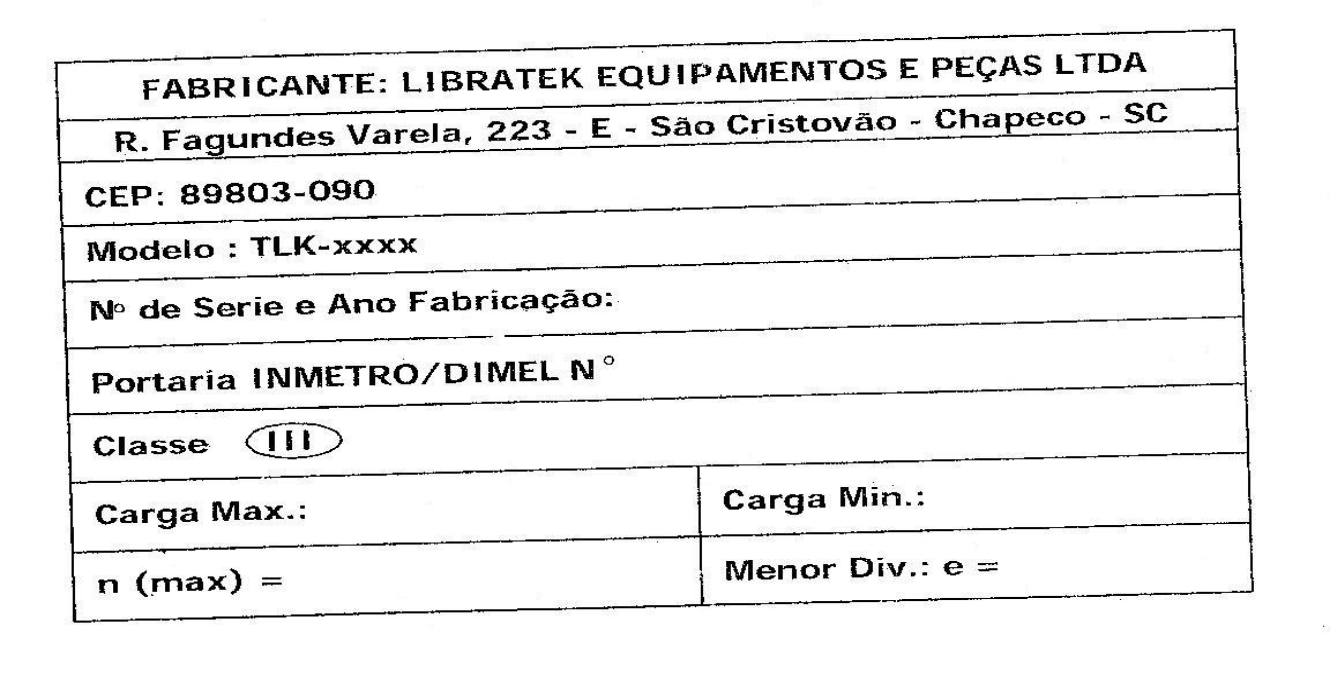 FABRICANTE: LIBRATEK EQUIPAMENTOS E PEÇAS LTDA

R. Fagundes Varela, 223 - E - São Cristovão - Chapeco - SC

CEP: 89803-090

Modelo : TLK-xxxx

Nº de Serie e Ano Fabricação:

Portaria INMETRO/DIMEL N°

Classe III

Carga Max.:

Carga Min.:

n (max) =

Menor Div.: e =